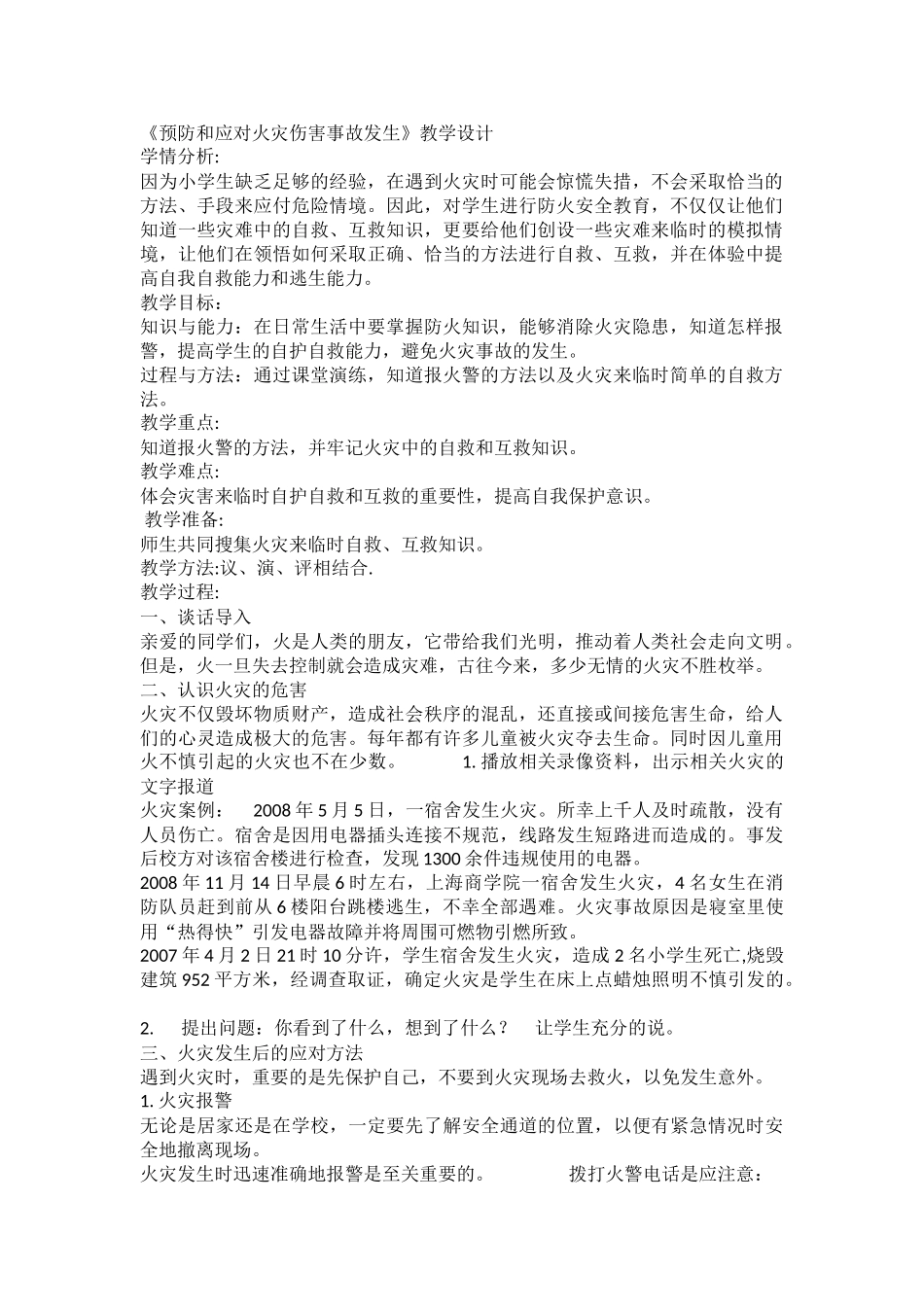 《预防和应对火灾伤害事故发生》教学设计
学情分析:
因为小学生缺乏足够的经验，在遇到火灾时可能会惊慌失措，不会采取恰当的方法、手段来应付危险情境。因此，对学生进行防火安全教育，不仅仅让他们知道一些灾难中的自救、互救知识，更要给他们创设一些灾难来临时的模拟情境，让他们在领悟如何采取正确、恰当的方法进行自救、互救，并在体验中提高自我自救能力和逃生能力。
教学目标：
知识与能力：在日常生活中要掌握防火知识，能够消除火灾隐患，知道怎样报警，提高学生的自护自救能力，避免火灾事故的发生。
过程与方法：通过课堂演练，知道报火警的方法以及火灾来临时简单的自救方法。
教学重点:
知道报火警的方法，并牢记火灾中的自救和互救知识。
教学难点:
体会灾害来临时自护自救和互救的重要性，提高自我保护意识。
教学准备:
师生共同搜集火灾来临时自救、互救知识。
教学方法:议、演、评相结合.
教学过程:
一、谈话导入
亲爱的同学们，火是人类的朋友，它带给我们光明，推动着人类社会走向文明。但是，火一旦失去控制就会造成灾难，古往今来，多少无情的火灾不胜枚举。
二、认识火灾的危害
火灾不仅毁坏物质财产，造成社会秩序的混乱，还直接或间接危害生命，给人们的心灵造成极大的危害。每年都有许多儿童被火灾夺去生命。同时因儿童用火不慎引起的火灾也不在少数。 1. 播放相关录像资料，出示相关火灾的文字报道
火灾案例： 2008 年 5 月 5 日，一宿舍发生火灾。所幸上千人及时疏散，没有人员伤亡。宿舍是因用电器插头连接不规范，线路发生短路进而造成的。事发后校方对该宿舍楼进行检查，发现 1300 余件违规使用的电器。
2008 年 11 月 14 日早晨 6 时左右，上海商学院一宿舍发生火灾，4 名女生在消防队员赶到前从 6 楼阳台跳楼逃生，不幸全部遇难。火灾事故原因是寝室里使用“热得快”引发电器故障并将周围可燃物引燃所致。
2007 年 4 月 2 日 21 时 10 分许，学生宿舍发生火灾，造成 2 名小学生死亡,烧毁建筑 952 平方米，经调查取证，确定火灾是学生在床上点蜡烛照明不慎引发的。

2. 提出问题：你看到了什么，想到了什么？ 让学生充分的说。
三、火灾发生后的应对方法
遇到火灾时，重要的是先保护自己，不要到火灾现场去救火，以免发生意外。
1. 火灾报警
无论是居家还是在学校，一定要先了解安全通道的位置，以便有紧急情况时安全地撤离现场。
火灾发生时迅速准确地报警是至关重要的。 拨打火警电话是应注意：